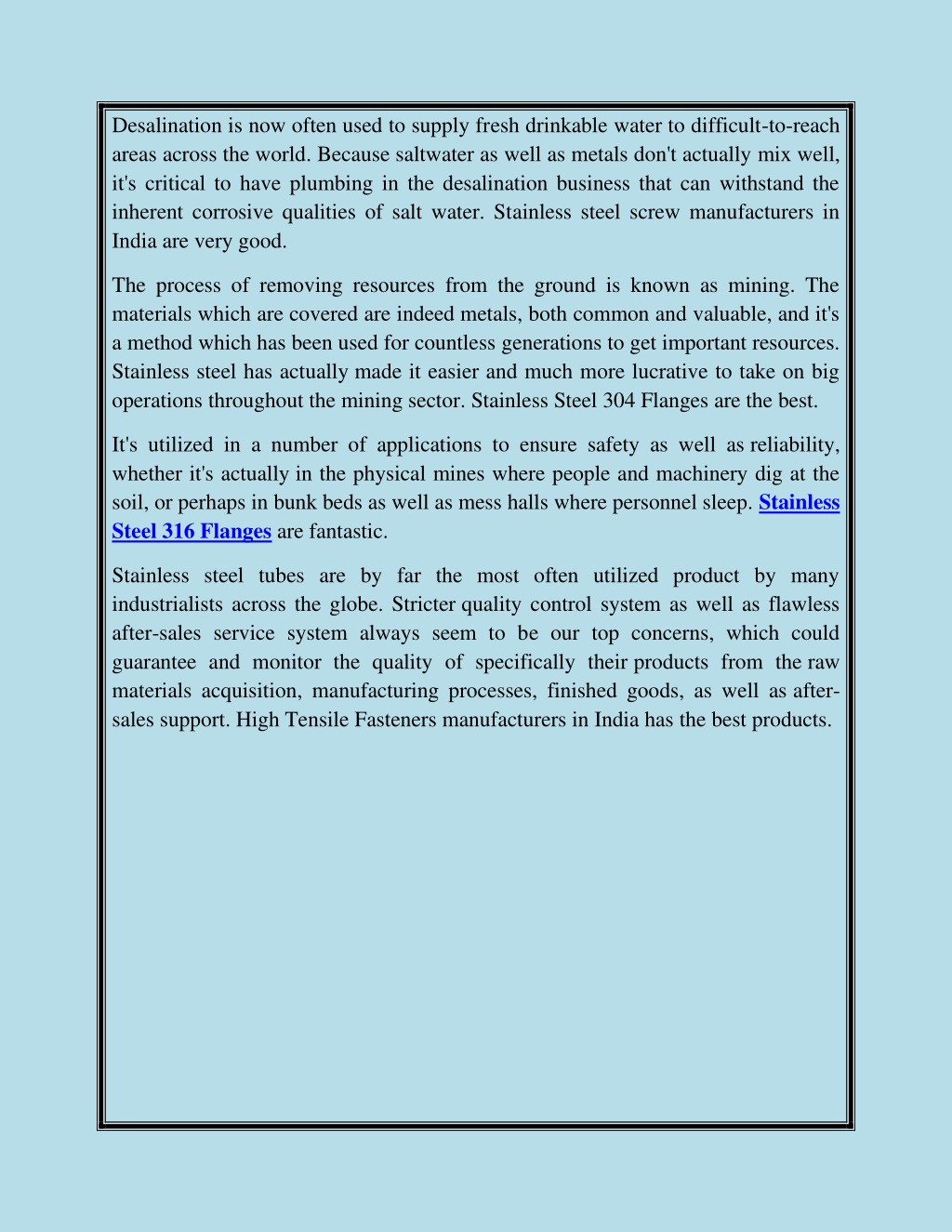 Desalination is now often used to supply fresh drinkable water to difficult-to-reach areas across the world. Because saltwater as well as metals don't actually mix well, it's critical to have plumbing in the desalination business that can withstand the inherent corrosive qualities of salt water. Stainless steel screw manufacturers in India are very good.

The process of removing resources from the ground is known as mining. The materials which are covered are indeed metals, both common and valuable, and it's a method which has been used for countless generations to get important resources. Stainless steel has actually made it easier and much more lucrative to take on big operations throughout the mining sector. Stainless Steel 304 Flanges are the best.

It's utilized in a number of applications to ensure safety as well as reliability, whether it's actually in the physical mines where people and machinery dig at the soil, or perhaps in bunk beds as well as mess halls where personnel sleep. Stainless Steel 316 Flanges are fantastic.

Stainless steel tubes are by far the most often utilized product by many industrialists across the globe. Stricter quality control system as well as flawless after-sales service system always seem to be our top concerns, which could guarantee and monitor the quality of specifically their products from the raw materials acquisition, manufacturing processes, finished goods, as well as after-sales support. High Tensile Fasteners manufacturers in India has the best products.